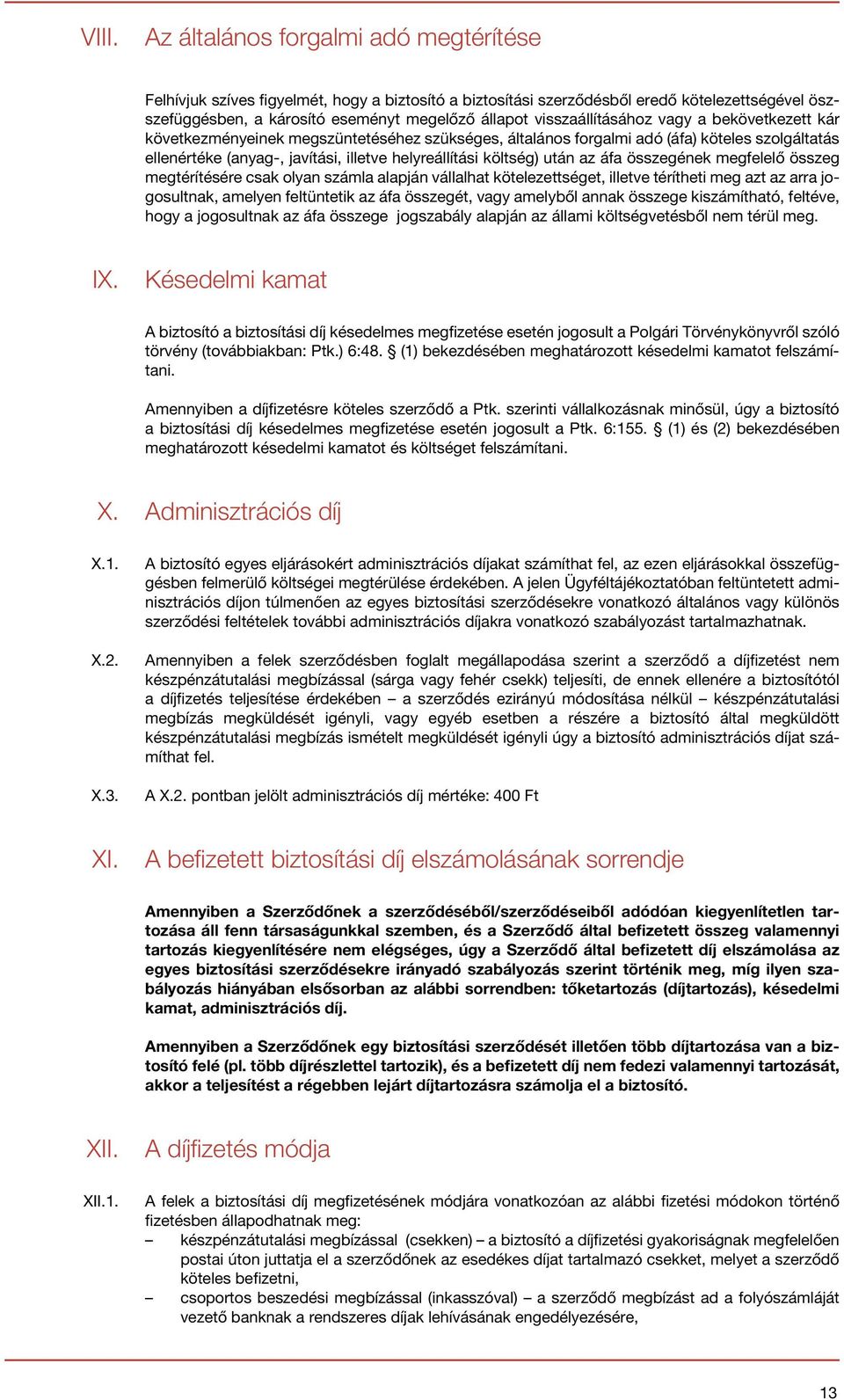 VIII. Az általános forgalmi adó megtérítése

Felhívjuk szíves figyelmét, hogy a biztosító a biztosítási szerződésből eredő kötelezettségével összefüggésben, a károsító eseményt megelőző állapot visszaállításához vagy a bekövetkezett kár következményeinek megszüntetéséhez szükséges, általános forgalmi adó (áfa) köteles szolgáltatás ellenértéke (anyag-, javítási, illetve helyreállítási költség) után az áfa összegének megfelelő összeg megtérítésére csak olyan számla alapján vállalhat kötelezettséget, illetve térítheti meg azt az arra jogosultnak, amelyen feltüntetik az áfa összegét, vagy amelyből annak összege kiszámítható, feltéve, hogy a jogosultnak az áfa összege jogszabály alapján az állami költségvetésből nem térül meg.

IX. Késedelmi kamat

A biztosító a biztosítási díj késedelmes megfizetése esetén jogosult a Polgári Törvénykönyvről szóló törvény (továbbiakban: Ptk.) 6:48. § (1) bekezdésében meghatározott késedelmi kamatot felszámítani.

Amennyiben a díjfizetésre köteles szerződő a Ptk. szerinti vállalkozásnak minősül, úgy a biztosító a biztosítási díj késedelmes megfizetése esetén jogosult a Ptk. 6:155. § (1) és (2) bekezdésében meghatározott késedelmi kamatot és költséget felszámítani.

X. Adminisztrációs díj

X.1. A biztosító egyes eljárásokért adminisztrációs díjakat számíthat fel, az ezen eljárásokkal összefüggésben felmerülő költségei megtérülése érdekében. A jelen Ügyféltájékoztatóban feltüntetett adminisztrációs díjon túlmenően az egyes biztosítási szerződésekre vonatkozó általános vagy különös szerződési feltételek további adminisztrációs díjakra vonatkozó szabályozást tartalmazhatnak.

X.2. Amennyiben a felek szerződésben foglalt megállapodása szerint a szerződő a díjfizetést nem készpénzátutalási megbízással (sárga vagy fehér csekk) teljesíti, de ennek ellenére a biztosítótól a díjfizetés teljesítése érdekében – a szerződés ezirányú módosítása nélkül – készpénzátutalási megbízás megküldését igényli, vagy egyéb esetben a részére a biztosító által megküldött készpénzátutalási megbízás ismételt megküldését igényli úgy a biztosító adminisztrációs díjat számíthat fel.

X.3. A X.2. pontban jelölt adminisztrációs díj mértéke: 400 Ft

XI. A befizetett biztosítási díj elszámolásának sorrendje

Amennyiben a Szerződőnek a szerződéséből/szerződéseiből adódóan kiegyenlítetlen tartozása áll fenn társaságunkkal szemben, és a Szerződő által befizetett összeg valamennyi tartozás kiegyenlítésére nem elégséges, úgy a Szerződő által befizetett díj elszámolása az egyes biztosítási szerződésekre irányadó szabályozás szerint történik meg, míg ilyen szabályozás hiányában elsősorban az alábbi sorrendben: tőketartozás (díjtartozás), késedelmi kamat, adminisztrációs díj.

Amennyiben a Szerződőnek egy biztosítási szerződését illetően több díjtartozása van a biztosító felé (pl. több díjrészlettel tartozik), és a befizetett díj nem fedezi valamennyi tartozását, akkor a teljesítést a régebben lejárt díjtartozásra számolja el a biztosító.

XII. A díjfizetés módja

XII.1. A felek a biztosítási díj megfizetésének módjára vonatkozóan az alábbi fizetési módokon történő fizetésben állapodhatnak meg:
– készpénzátutalási megbízással (csekken) – a biztosító a díjfizetési gyakoriságnak megfelelően postai úton juttatja el a szerződőnek az esedékes díjat tartalmazó csekket, melyet a szerződő köteles befizetni,
– csoportos beszedési megbízással (inkasszóval) – a szerződő megbízást ad a folyószámláját vezető banknak a rendszeres díjak lehívásának engedélyezésére,

13